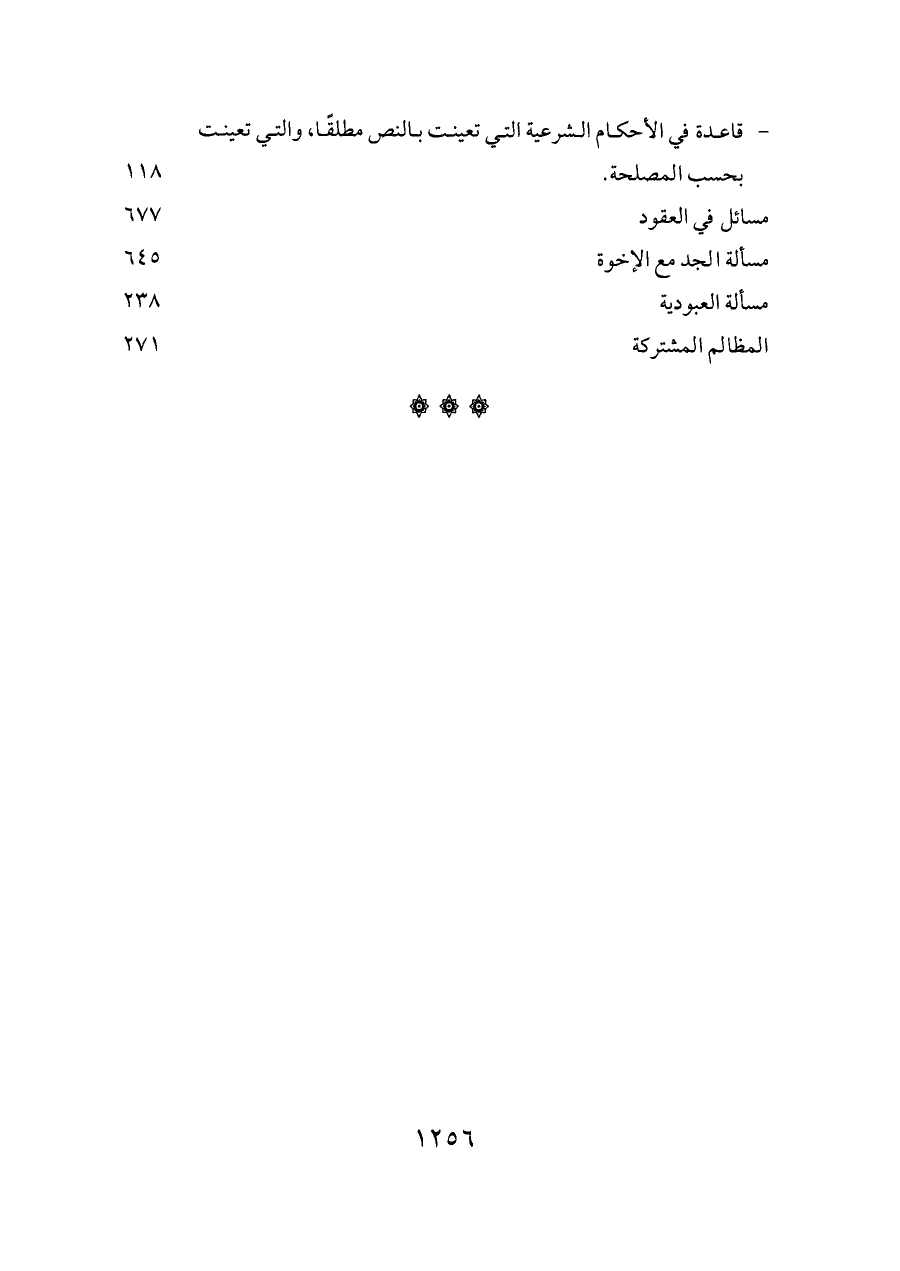 - قاعدة في الأحكام الشرعية التي تعينت بالنص مطلقًا، والتي تعينت بحسب المصلحة. ١١٨

مسائل في العقود ٦٧٧

مسألة الجد مع الإخوة ٦٤٥

مسألة العبودية ٢٣٨

المظالم المشتركة ٢٧١

١٢٥٦